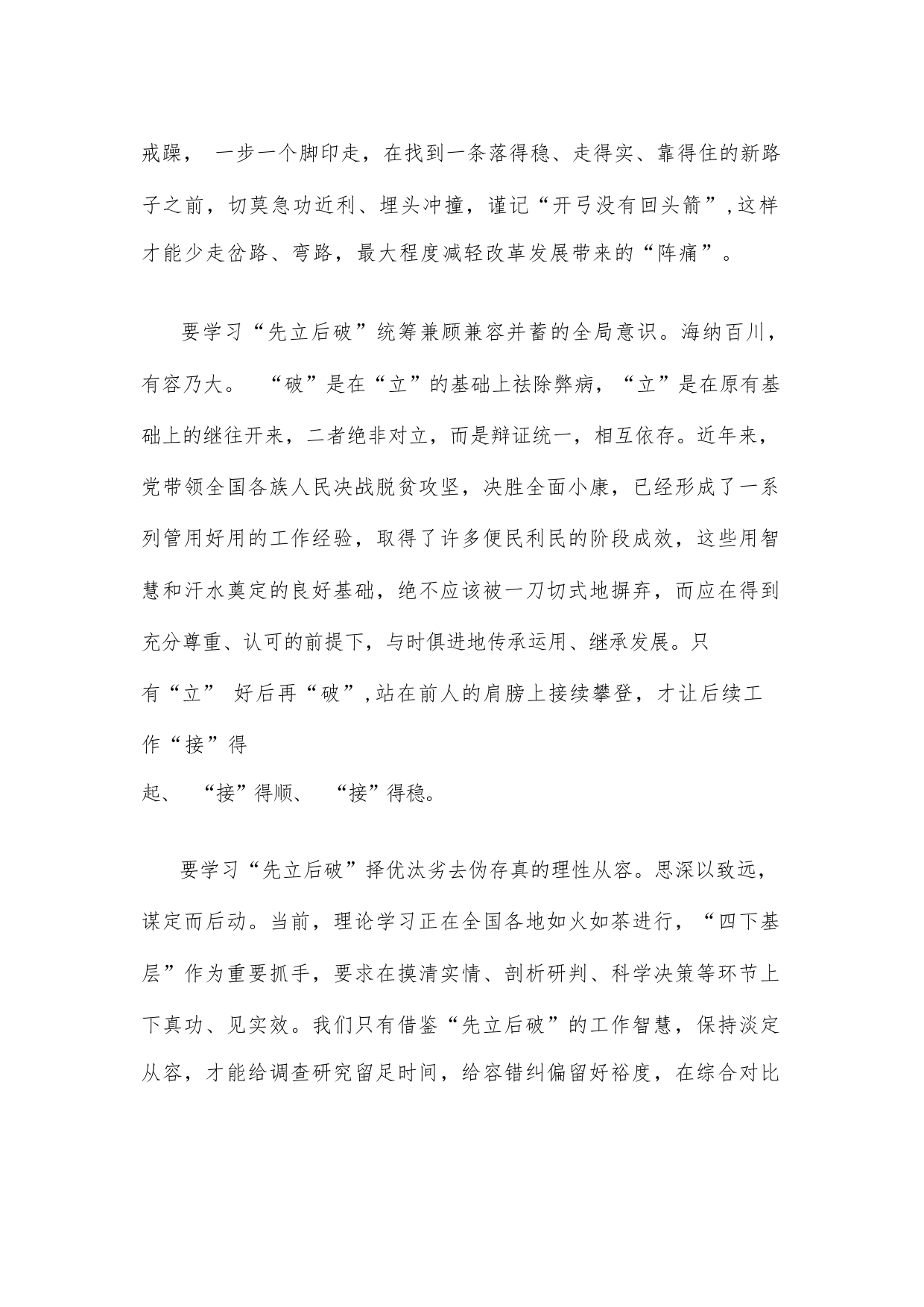 戒躁， 一步一个脚印走，在找到一条落得稳、走得实、靠得住的新路子之前，切莫急功近利、埋头冲撞，谨记“开弓没有回头箭”,这样才能少走岔路、弯路，最大程度减轻改革发展带来的“阵痛”。

要学习“先立后破”统筹兼顾兼容并蓄的全局意识。海纳百川，有容乃大。 “破”是在“立”的基础上祛除弊病，“立”是在原有基础上的继往开来，二者绝非对立，而是辩证统一，相互依存。近年来，党带领全国各族人民决战脱贫攻坚，决胜全面小康，已经形成了一系列管用好用的工作经验，取得了许多便民利民的阶段成效，这些用智慧和汗水奠定的良好基础，绝不应该被一刀切式地摒弃，而应在得到充分尊重、认可的前提下，与时俱进地传承运用、继承发展。只有“立” 好后再“破”,站在前人的肩膀上接续攀登，才让后续工作“接”得起、 “接”得顺、 “接”得稳。

要学习“先立后破”择优汰劣去伪存真的理性从容。思深以致远，谋定而后动。当前，理论学习正在全国各地如火如荼进行，“四下基层”作为重要抓手，要求在摸清实情、剖析研判、科学决策等环节上下真功、见实效。我们只有借鉴“先立后破”的工作智慧，保持淡定从容，才能给调查研究留足时间，给容错纠偏留好裕度，在综合对比